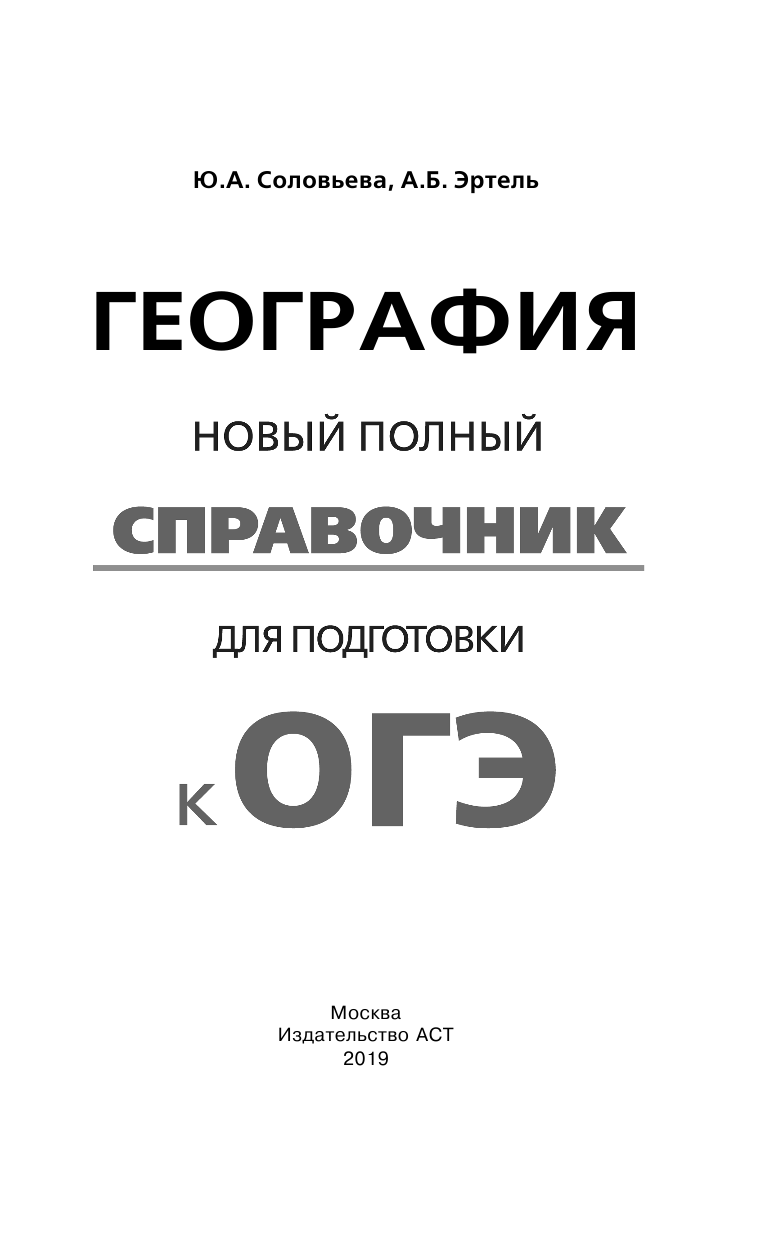 Ю.А. Соловьева, А.Б. Эртель

ГЕОГРАФИЯ

НОВЫЙ ПОЛНЫЙ

СПРАВОЧНИК

ДЛЯ ПОДГОТОВКИ

К ОГЭ

Москва
Издательство АСТ
2019